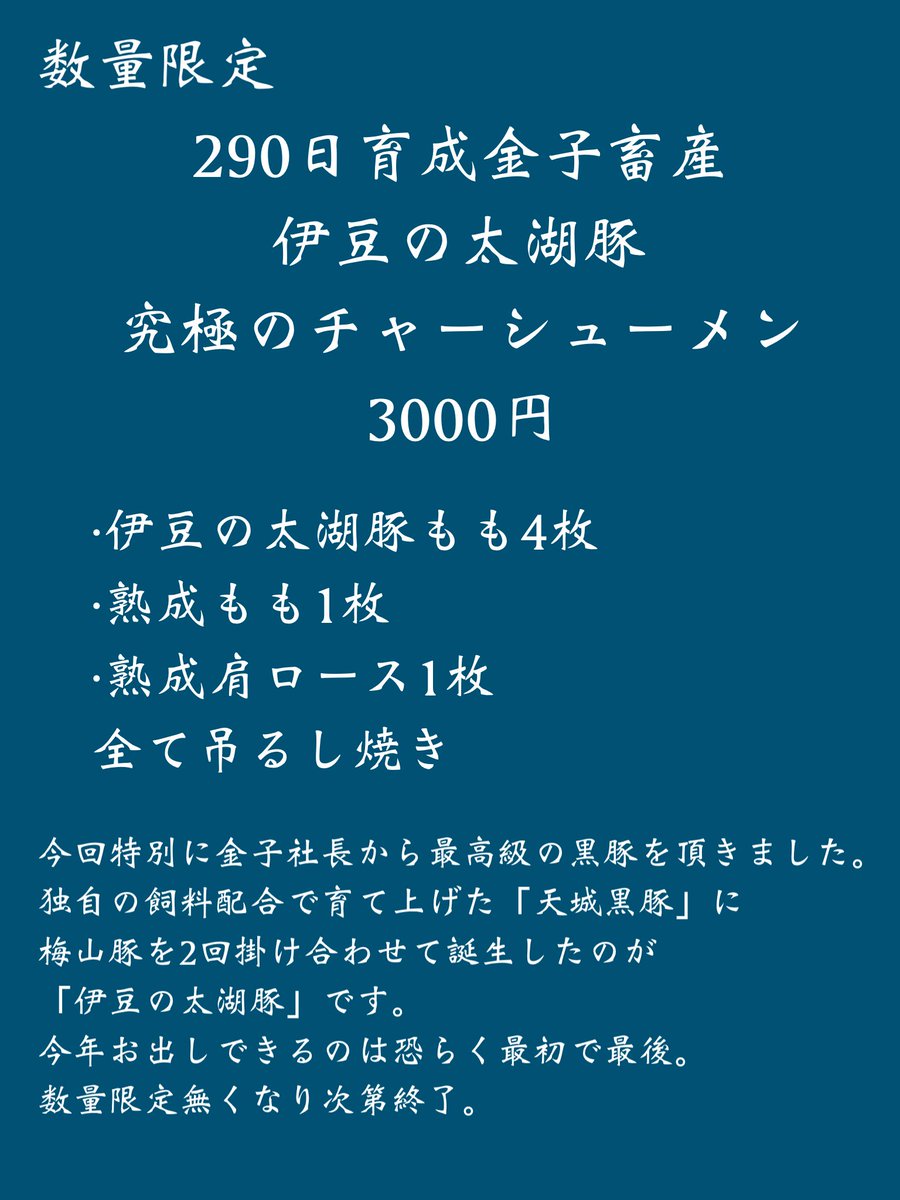 数量限定

290日育成金子畜産
伊豆の太湖豚
究極のチャーシューメン
3000円

·伊豆の太湖豚もも4枚
·熟成もも1枚
·熟成肩ロース1枚
全て吊るし焼き

今回特別に金子社長から最高級の黒豚を頂きました。
独自の飼料配合で育て上げた「天城黒豚」に
梅山豚を2回掛け合わせて誕生したのが
「伊豆の太湖豚」です。
今年お出しできるのは恐らく最初で最後。
数量限定無くなり次第終了。